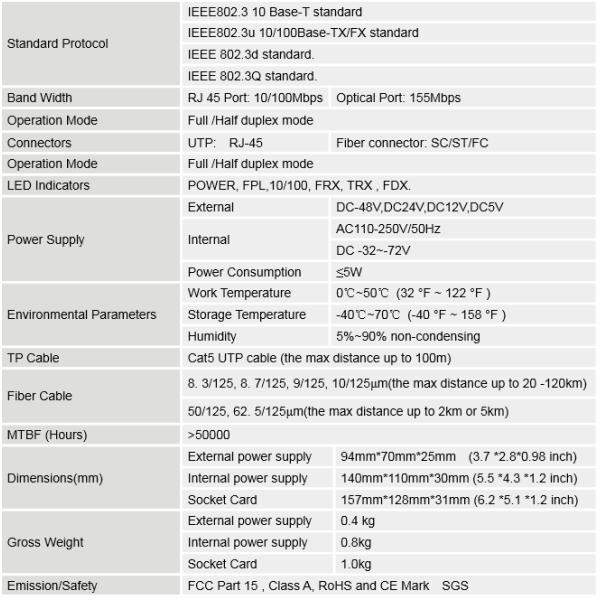 | Standard Protocol | IEEE802.3 10 Base-T standard | |
|---|---|---|
| | IEEE802.3u 10/100Base-TX/FX standard | |
| | IEEE 802.3d standard. | |
| | IEEE 802.3Q standard. | |
| Band Width | RJ 45 Port: 10/100Mbps | Optical Port: 155Mbps |
| Operation Mode | Full /Half duplex mode | |
| Connectors | UTP: RJ-45 | Fiber connector: SC/ST/FC |
| Operation Mode | Full /Half duplex mode | |
| LED Indicators | POWER, FPL,10/100, FRX, TRX , FDX. | |
| Power Supply | External | DC-48V,DC24V,DC12V,DC5V |
| | Internal | AC110-250V/50Hz |
| | | DC -32~-72V |
| | Power Consumption | ≤5W |
| Environmental Parameters | Work Temperature | 0℃~50℃ (32 °F ~ 122 °F ) |
| | Storage Temperature | -40℃~70℃ (-40 °F ~ 158 °F ) |
| | Humidity | 5%~90% non-condensing |
| TP Cable | Cat5 UTP cable (the max distance up to 100m) | |
| Fiber Cable | 8. 3/125, 8. 7/125, 9/125, 10/125μm(the max distance up to 20 -120km) | |
| | 50/125, 62. 5/125μm(the max distance up to 2km or 5km) | |
| MTBF (Hours) | >50000 | |
| Dimensions(mm) | External power supply | 94mm*70mm*25mm (3.7 *2.8*0.98 inch) |
| | Internal power supply | 140mm*110mm*30mm (5.5 *4.3 *1.2 inch) |
| | Socket Card | 157mm*128mm*31mm (6.2 *5.1 *1.2 inch) |
| Gross Weight | External power supply | 0.4 kg |
| | Internal power supply | 0.8kg |
| | Socket Card | 1.0kg |
| Emission/Safety | FCC Part 15 , Class A, RoHS and CE Mark SGS | |